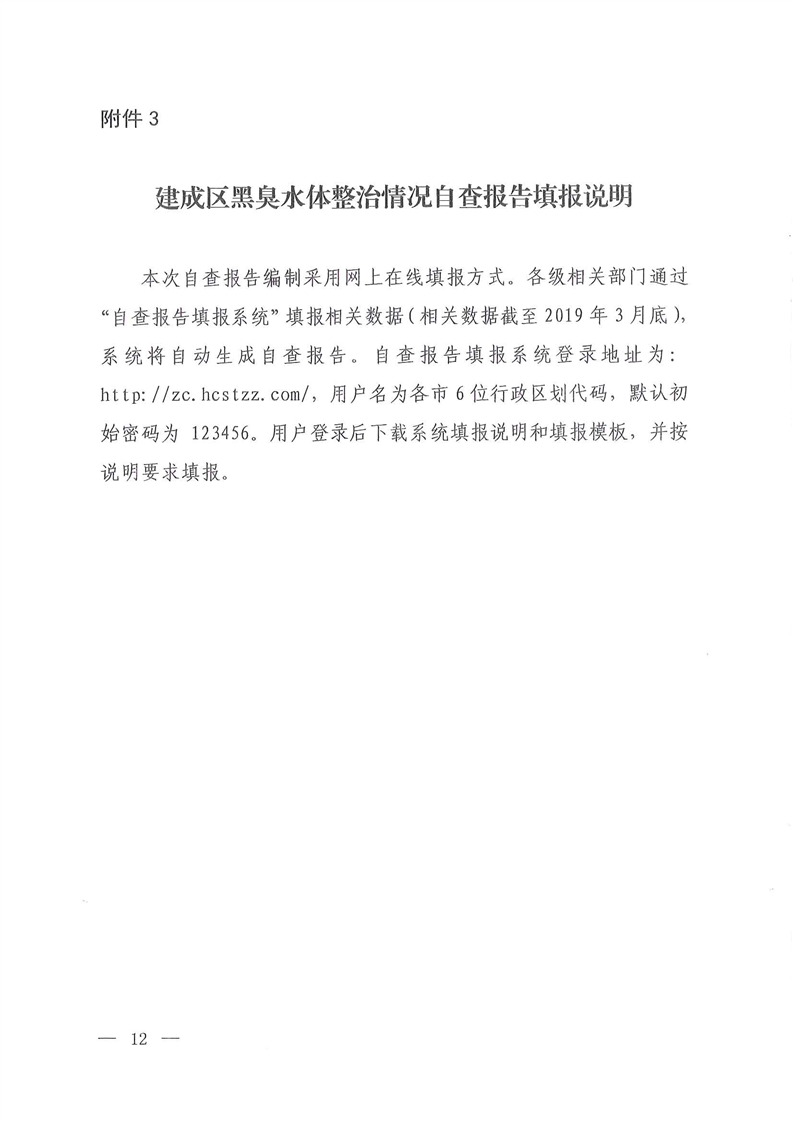 附件 3

建成区黑臭水体整治情况自查报告填报说明

本次自查报告编制采用网上在线填报方式。各级相关部门通过“自查报告填报系统”填报相关数据（相关数据截至 2019 年 3 月底），系统将自动生成自查报告。自查报告填报系统登录地址为：http://zc.hcstzz.com/，用户名为各市 6 位行政区划代码，默认初始密码为 123456。用户登录后下载系统填报说明和填报模板，并按说明要求填报。

— 12 —